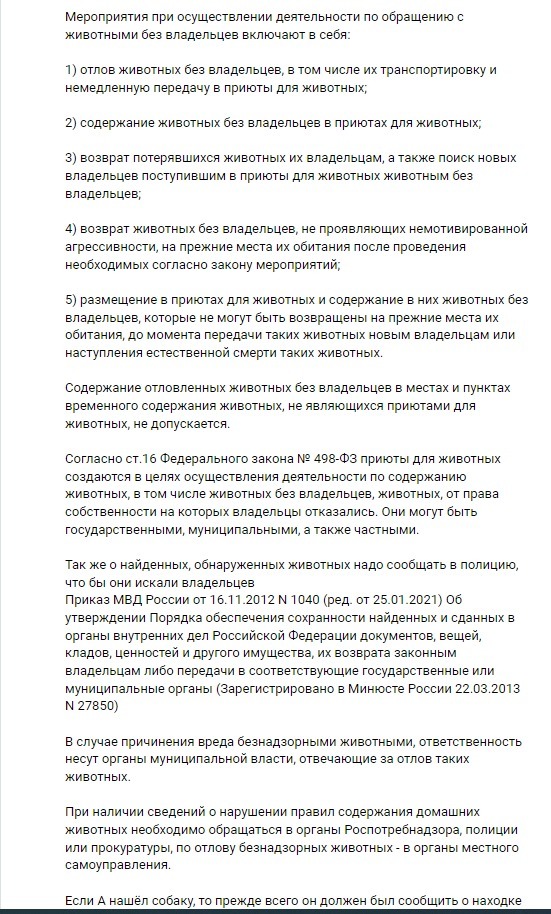 Мероприятия при осуществлении деятельности по обращению с животными без владельцев включают в себя:

1) отлов животных без владельцев, в том числе их транспортировку и немедленную передачу в приюты для животных;

2) содержание животных без владельцев в приютах для животных;

3) возврат потерявшихся животных их владельцам, а также поиск новых владельцев поступившим в приюты для животных животным без владельцев;

4) возврат животных без владельцев, не проявляющих немотивированной агрессивности, на прежние места их обитания после проведения необходимых согласно закону мероприятий;

5) размещение в приютах для животных и содержание в них животных без владельцев, которые не могут быть возвращены на прежние места их обитания, до момента передачи таких животных новым владельцам или наступления естественной смерти таких животных.

Содержание отловленных животных без владельцев в местах и пунктах временного содержания животных, не являющихся приютами для животных, не допускается.

Согласно ст.16 Федерального закона № 498-ФЗ приюты для животных создаются в целях осуществления деятельности по содержанию животных, в том числе животных без владельцев, животных, от права собственности на которых владельцы отказались. Они могут быть государственными, муниципальными, а также частными.

Так же о найденных, обнаруженных животных надо сообщать в полицию, что бы они искали владельцев
Приказ МВД России от 16.11.2012 N 1040 (ред. от 25.01.2021) Об утверждении Порядка обеспечения сохранности найденных и сданных в органы внутренних дел Российской Федерации документов, вещей, кладов, ценностей и другого имущества, их возврата законным владельцам либо передачи в соответствующие государственные или муниципальные органы (Зарегистрировано в Минюсте России 22.03.2013 N 27850)

В случае причинения вреда безнадзорными животными, ответственность несут органы муниципальной власти, отвечающие за отлов таких животных.

При наличии сведений о нарушении правил содержания домашних животных необходимо обращаться в органы Роспотребнадзора, полиции или прокуратуры, по отлову безнадзорных животных - в органы местного самоуправления.

Если А нашёл собаку, то прежде всего он должен был сообщить о находке